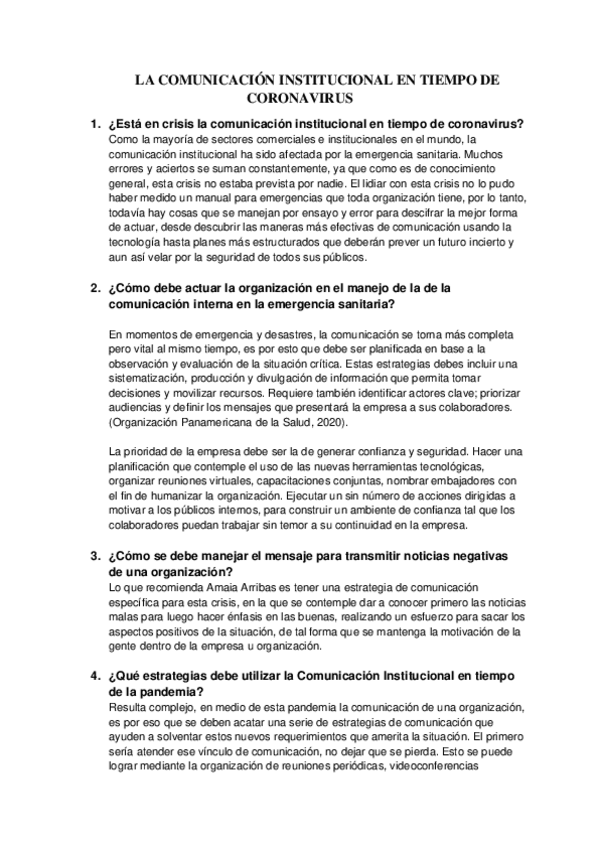 LA COMUNICACIÓN INSTITUCIONAL EN TIEMPO DE CORONAVIRUS

1. ¿Está en crisis la comunicación institucional en tiempo de coronavirus?
Como la mayoría de sectores comerciales e institucionales en el mundo, la comunicación institucional ha sido afectada por la emergencia sanitaria. Muchos errores y aciertos se suman constantemente, ya que como es de conocimiento general, esta crisis no estaba prevista por nadie. El lidiar con esta crisis no lo pudo haber medido un manual para emergencias que toda organización tiene, por lo tanto, todavía hay cosas que se manejan por ensayo y error para descifrar la mejor forma de actuar, desde descubrir las maneras más efectivas de comunicación usando la tecnología hasta planes más estructurados que deberán prever un futuro incierto y aun así velar por la seguridad de todos sus públicos.

2. ¿Cómo debe actuar la organización en el manejo de la de la comunicación interna en la emergencia sanitaria?

En momentos de emergencia y desastres, la comunicación se torna más completa pero vital al mismo tiempo, es por esto que debe ser planificada en base a la observación y evaluación de la situación crítica. Estas estrategias debes incluir una sistematización, producción y divulgación de información que permita tomar decisiones y movilizar recursos. Requiere también identificar actores clave; priorizar audiencias y definir los mensajes que presentará la empresa a sus colaboradores. (Organización Panamericana de la Salud, 2020).

La prioridad de la empresa debe ser la de generar confianza y seguridad. Hacer una planificación que contemple el uso de las nuevas herramientas tecnológicas, organizar reuniones virtuales, capacitaciones conjuntas, nombrar embajadores con el fin de humanizar la organización. Ejecutar un sin número de acciones dirigidas a motivar a los públicos internos, para construir un ambiente de confianza tal que los colaboradores puedan trabajar sin temor a su continuidad en la empresa.

3. ¿Cómo se debe manejar el mensaje para transmitir noticias negativas de una organización?
Lo que recomienda Amaia Arribas es tener una estrategia de comunicación específica para esta crisis, en la que se contemple dar a conocer primero las noticias malas para luego hacer énfasis en las buenas, realizando un esfuerzo para sacar los aspectos positivos de la situación, de tal forma que se mantenga la motivación de la gente dentro de la empresa u organización.

4. ¿Qué estrategias debe utilizar la Comunicación Institucional en tiempo de la pandemia?
Resulta complejo, en medio de esta pandemia la comunicación de una organización, es por eso que se deben acatar una serie de estrategias de comunicación que ayuden a solventar estos nuevos requerimientos que amerita la situación. El primero sería atender ese vínculo de comunicación, no dejar que se pierda. Esto se puede lograr mediante la organización de reuniones periódicas, videoconferencias